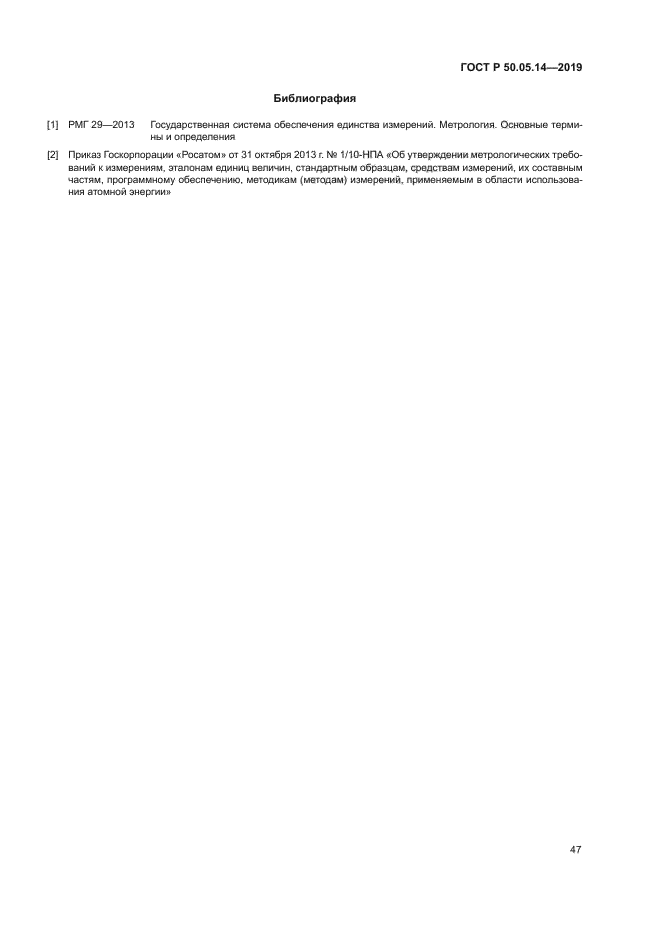 ГОСТ Р 50.05.14—2019

Библиография

[1] РМГ 29—2013 Государственная система обеспечения единства измерений. Метрология. Основные термины и определения

[2] Приказ Госкорпорации «Росатом» от 31 октября 2013 г. № 1/10-НПА «Об утверждении метрологических требований к измерениям, эталонам единиц величин, стандартным образцам, средствам измерений, их составным частям, программному обеспечению, методикам (методам) измерений, применяемым в области использования атомной энергии»

47